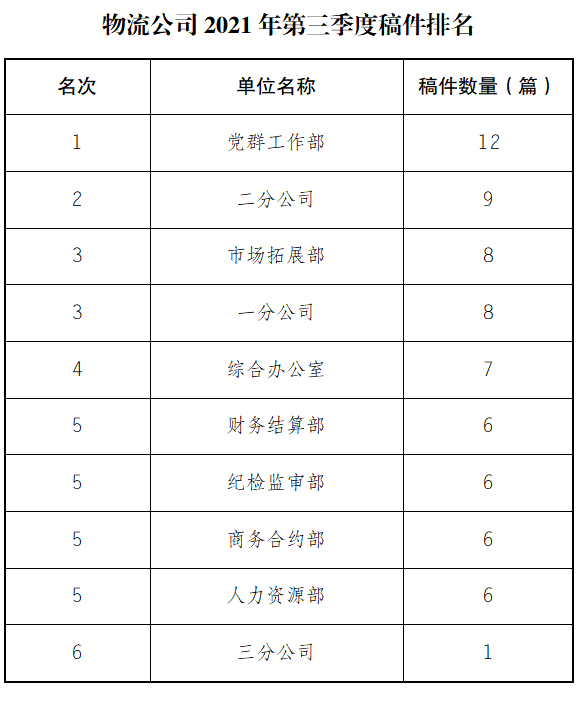 物流公司 2021 年第三季度稿件排名

| 名次 | 单位名称 | 稿件数量（篇） |
|---|---|---|
| 1 | 党群工作部 | 12 |
| 2 | 二分公司 | 9 |
| 3 | 市场拓展部 | 8 |
| 3 | 一分公司 | 8 |
| 4 | 综合办公室 | 7 |
| 5 | 财务结算部 | 6 |
| 5 | 纪检监审部 | 6 |
| 5 | 商务合约部 | 6 |
| 5 | 人力资源部 | 6 |
| 6 | 三分公司 | 1 |